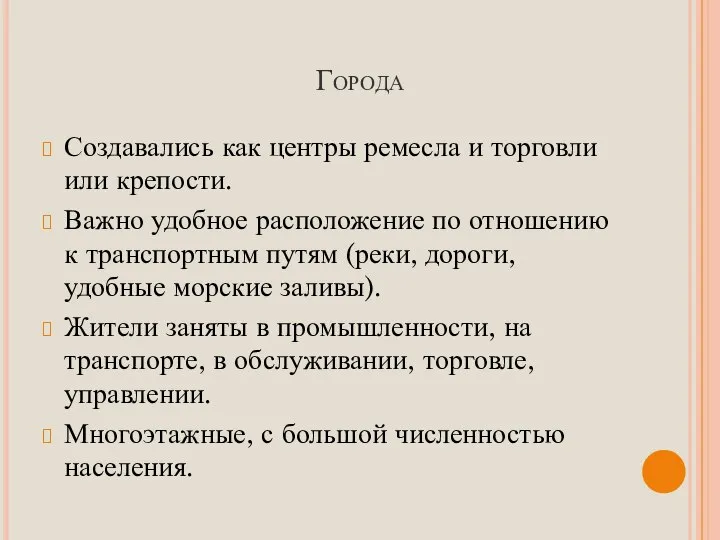 Города

Создавались как центры ремесла и торговли или крепости.

Важно удобное расположение по отношению к транспортным путям (реки, дороги, удобные морские заливы).

Жители заняты в промышленности, на транспорте, в обслуживании, торговле, управлении.

Многоэтажные, с большой численностью населения.